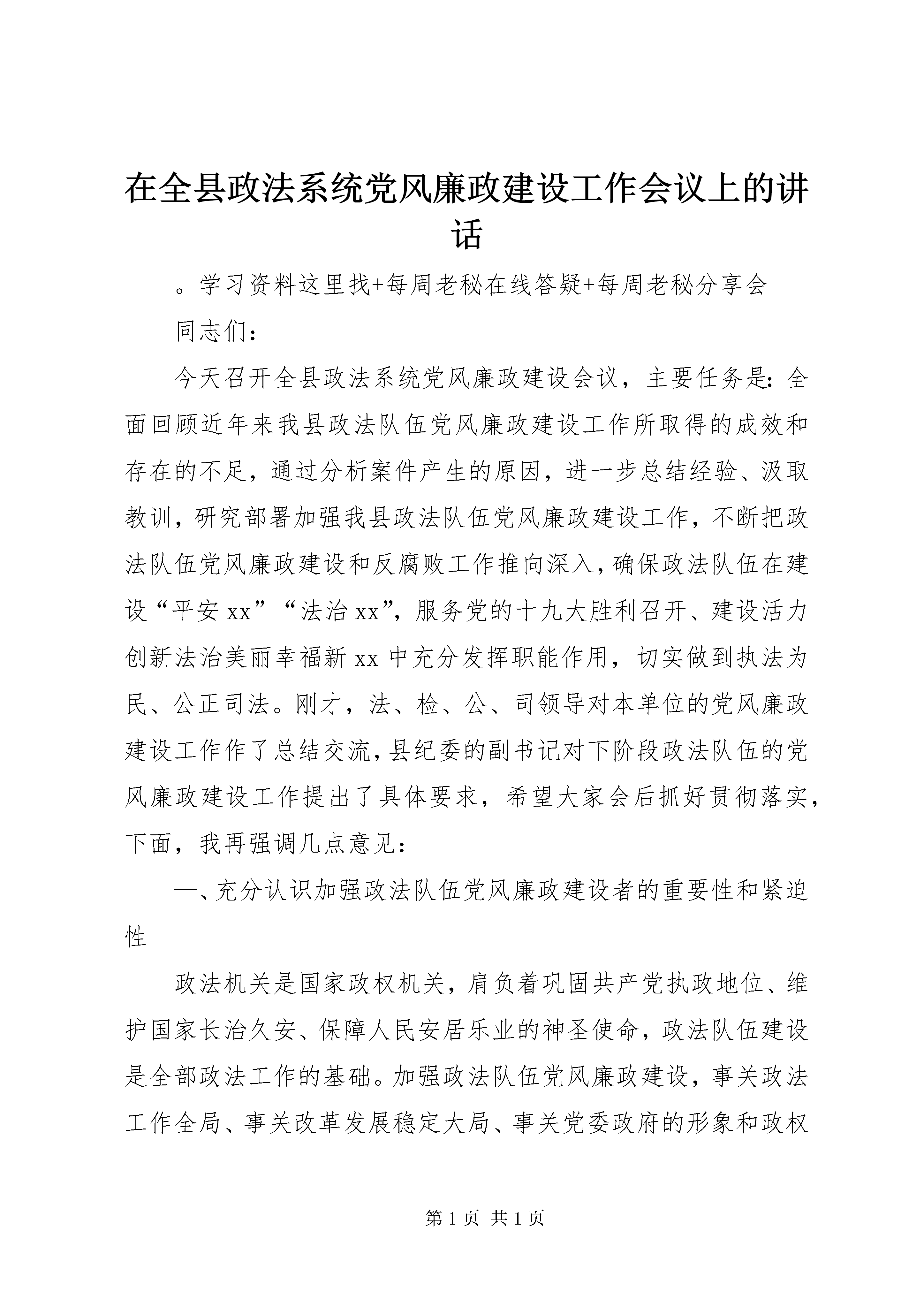 在全县政法系统党风廉政建设工作会议上的讲话

。学习资料这里找+每周老秘在线答疑+每周老秘分享会

同志们：

今天召开全县政法系统党风廉政建设会议，主要任务是：全面回顾近年来我县政法队伍党风廉政建设工作所取得的成效和存在的不足，通过分析案件产生的原因，进一步总结经验、汲取教训，研究部署加强我县政法队伍党风廉政建设工作，不断把政法队伍党风廉政建设和反腐败工作推向深入，确保政法队伍在建设“平安xx”“法治xx”，服务党的十九大胜利召开、建设活力创新法治美丽幸福新xx中充分发挥职能作用，切实做到执法为民、公正司法。刚才，法、检、公、司领导对本单位的党风廉政建设工作作了总结交流，县纪委的副书记对下阶段政法队伍的党风廉政建设工作提出了具体要求，希望大家会后抓好贯彻落实，下面，我再强调几点意见：

一、充分认识加强政法队伍党风廉政建设者的重要性和紧迫性

政法机关是国家政权机关，肩负着巩固共产党执政地位、维护国家长治久安、保障人民安居乐业的神圣使命，政法队伍建设是全部政法工作的基础。加强政法队伍党风廉政建设，事关政法工作全局、事关改革发展稳定大局、事关党委政府的形象和政权

第1页 共1页